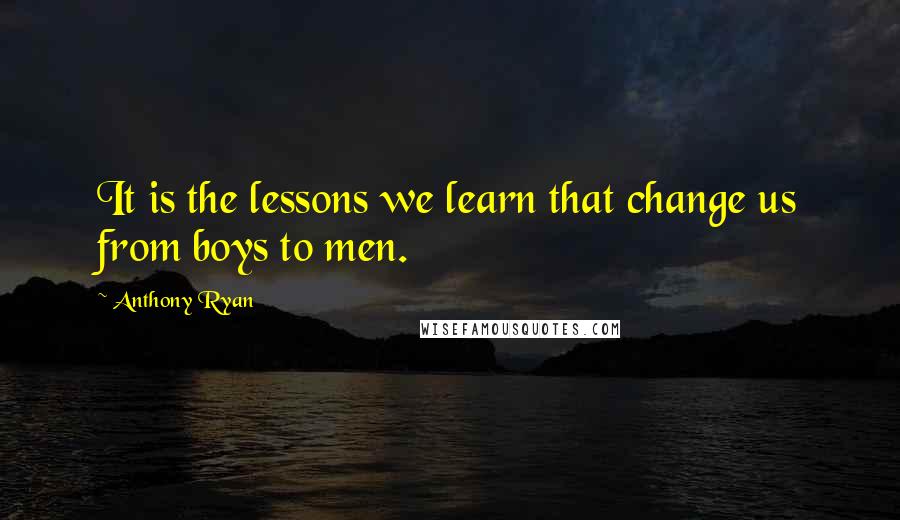 It is the lessons we learn that change us from boys to men.

~ Anthony Ryan

WISEFAMOUSQUOTES.COM